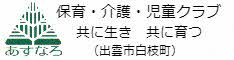 あすなろ

保育・介護・児童クラブ
共に生き　共に育つ
（出雲市白枝町）